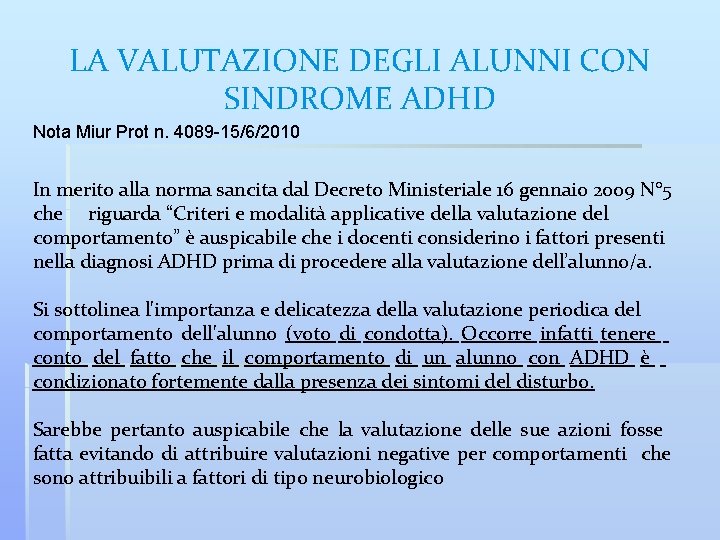 LA VALUTAZIONE DEGLI ALUNNI CON SINDROME ADHD

Nota Miur Prot n. 4089-15/6/2010

In merito alla norma sancita dal Decreto Ministeriale 16 gennaio 2009 N°5 che riguarda “Criteri e modalità applicative della valutazione del comportamento” è auspicabile che i docenti considerino i fattori presenti nella diagnosi ADHD prima di procedere alla valutazione dell’alunno/a.

Si sottolinea l'importanza e delicatezza della valutazione periodica del comportamento dell'alunno (voto di condotta). Occorre infatti tenere conto del fatto che il comportamento di un alunno con ADHD è condizionato fortemente dalla presenza dei sintomi del disturbo.

Sarebbe pertanto auspicabile che la valutazione delle sue azioni fosse fatta evitando di attribuire valutazioni negative per comportamenti che sono attribuibili a fattori di tipo neurobiologico